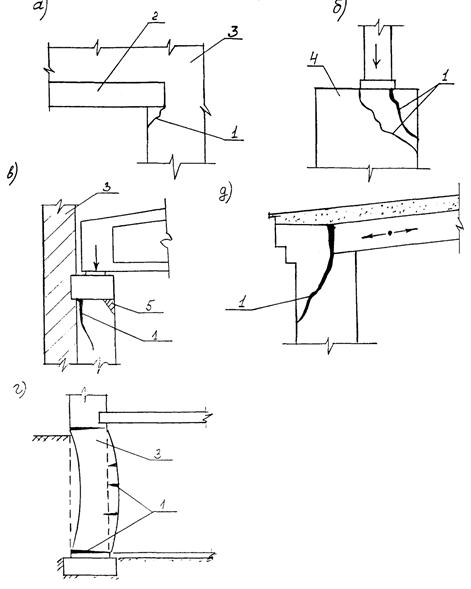 а)
2
3
1
б)
4
1
в)
3
5
1
д)
1
г)
3
1